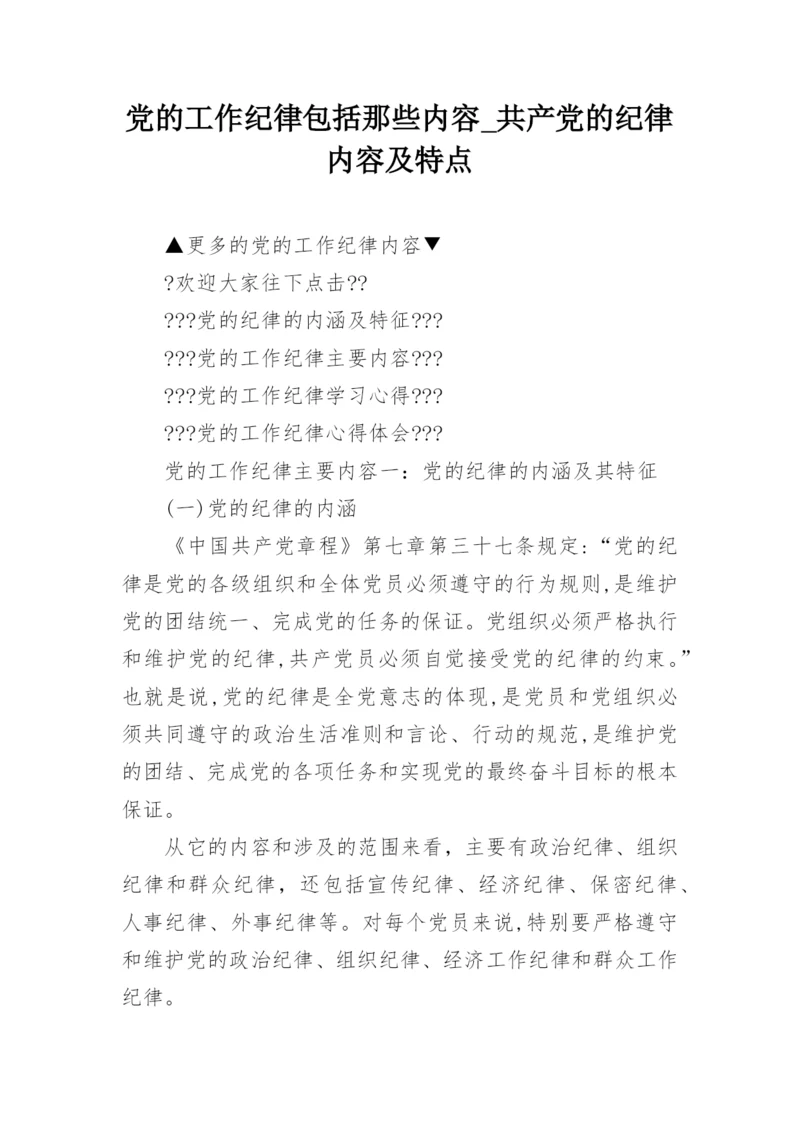 党的工作纪律包括那些内容_共产党的纪律内容及特点

▲更多的党的工作纪律内容▼

?欢迎大家往下点击??

???党的纪律的内涵及特征???

???党的工作纪律主要内容???

???党的工作纪律学习心得???

???党的工作纪律心得体会???

党的工作纪律主要内容一：党的纪律的内涵及其特征

(一)党的纪律的内涵

《中国共产党章程》第七章第三十七条规定：“党的纪律是党的各级组织和全体党员必须遵守的行为规则，是维护党的团结统一、完成党的任务的保证。党组织必须严格执行和维护党的纪律，共产党员必须自觉接受党的纪律的约束。”也就是说，党的纪律是全党意志的体现，是党员和党组织必须共同遵守的政治生活准则和言论、行动的规范，是维护党的团结、完成党的各项任务和实现党的最终奋斗目标的根本保证。

从它的内容和涉及的范围来看，主要有政治纪律、组织纪律和群众纪律，还包括宣传纪律、经济纪律、保密纪律、人事纪律、外事纪律等。对每个党员来说，特别要严格遵守和维护党的政治纪律、组织纪律、经济工作纪律和群众工作纪律。